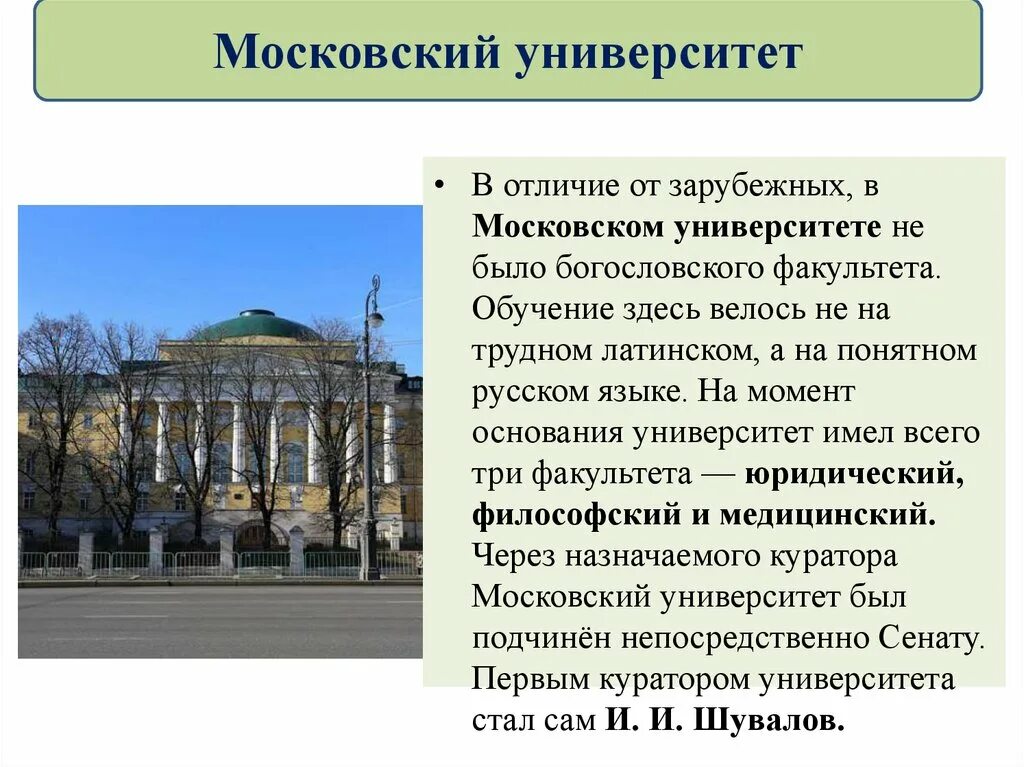 Московский университет

• В отличие от зарубежных, в Московском университете не было богословского факультета. Обучение здесь велось не на трудном латинском, а на понятном русском языке. На момент основания университет имел всего три факультета — юридический, философский и медицинский. Через назначаемого куратора Московский университет был подчинён непосредственно Сенату. Первым куратором университета стал сам И. И. Шувалов.